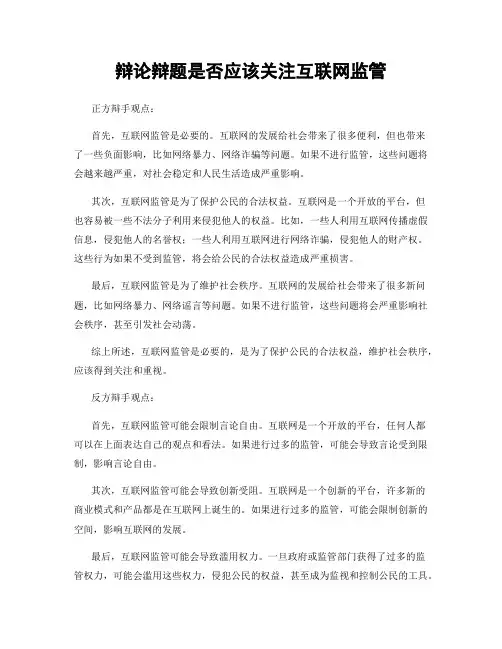 辩论辩题是否应该关注互联网监管

正方辩手观点：

首先，互联网监管是必要的。互联网的发展给社会带来了很多便利，但也带来了一些负面影响，比如网络暴力、网络诈骗等问题。如果不进行监管，这些问题将会越来越严重，对社会稳定和人民生活造成严重影响。

其次，互联网监管是为了保护公民的合法权益。互联网是一个开放的平台，但也容易被一些不法分子利用来侵犯他人的权益。比如，一些人利用互联网传播虚假信息，侵犯他人的名誉权；一些人利用互联网进行网络诈骗，侵犯他人的财产权。这些行为如果不受到监管，将会给公民的合法权益造成严重损害。

最后，互联网监管是为了维护社会秩序。互联网的发展给社会带来了很多新问题，比如网络暴力、网络谣言等问题。如果不进行监管，这些问题将会严重影响社会秩序，甚至引发社会动荡。

综上所述，互联网监管是必要的，是为了保护公民的合法权益，维护社会秩序，应该得到关注和重视。

反方辩手观点：

首先，互联网监管可能会限制言论自由。互联网是一个开放的平台，任何人都可以在上面表达自己的观点和看法。如果进行过多的监管，可能会导致言论受到限制，影响言论自由。

其次，互联网监管可能会导致创新受阻。互联网是一个创新的平台，许多新的商业模式和产品都是在互联网上诞生的。如果进行过多的监管，可能会限制创新的空间，影响互联网的发展。

最后，互联网监管可能会导致滥用权力。一旦政府或监管部门获得了过多的监管权力，可能会滥用这些权力，侵犯公民的权益，甚至成为监视和控制公民的工具。